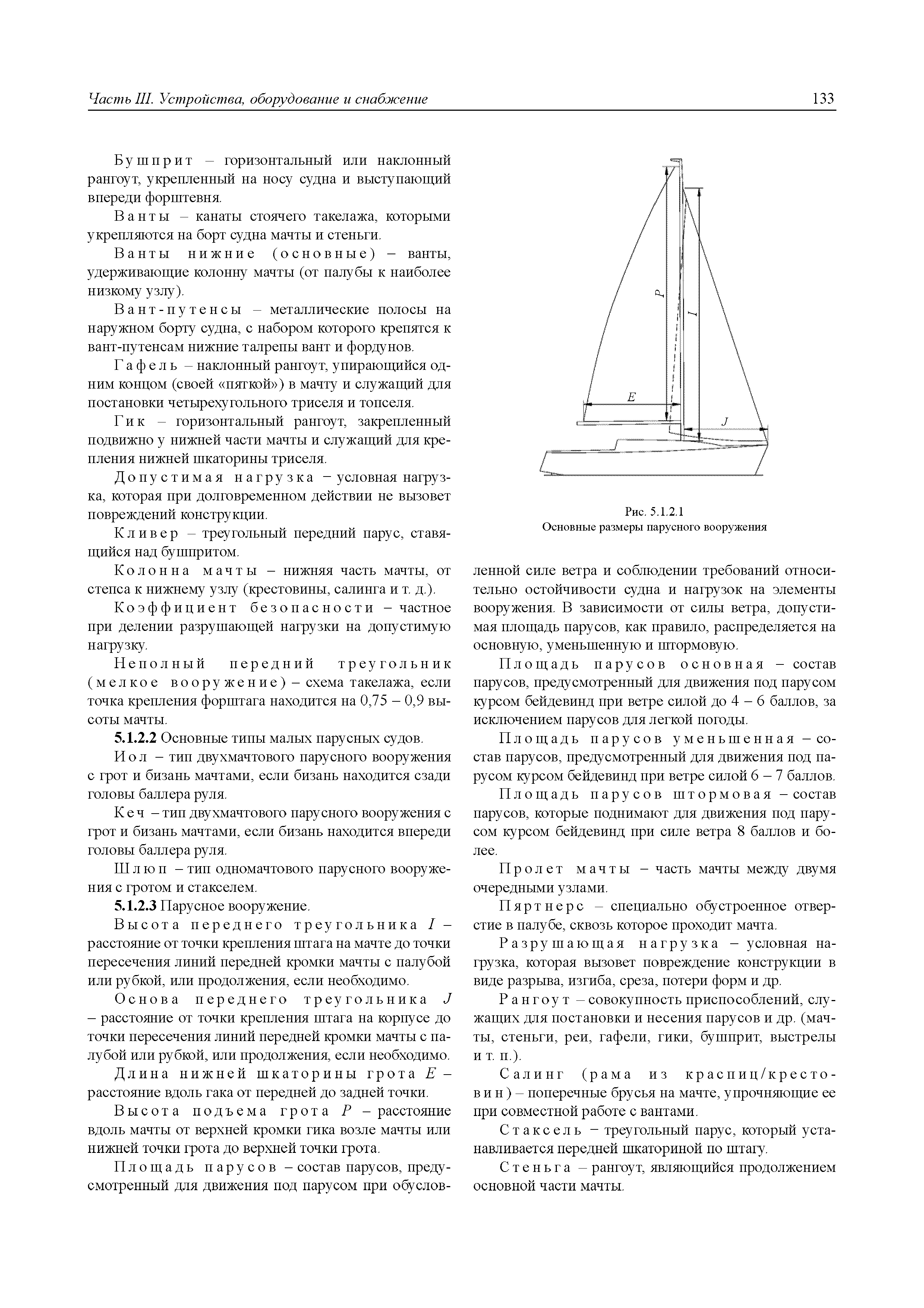 Часть III. Устройства, оборудование и снабжение

133

Бушприт – горизонтальный или наклонный рангоут, укрепленный на носу судна и выступающий впереди форштевня.

Ванты – канаты стоячего такелажа, которыми укрепляются на борт судна мачты и стеньги.

Ванты нижние (основные) – ванты, удерживающие колонну мачты (от палубы к наиболее низкому узлу).

Вант-путенсы – металлические полосы на наружном борту судна, с набором которого крепятся к вант-путенсам нижние талрепы вант и фордунов.

Гафель – наклонный рангоут, упирающийся одним концом (своей «пяткой») в мачту и служащий для постановки четырехугольного триселя и топселя.

Гик – горизонтальный рангоут, закрепленный подвижно у нижней части мачты и служащий для крепления нижней шкаторины триселя.

Допустимая нагрузка – условная нагрузка, которая при долговременном действии не вызовет повреждений конструкции.

Кливер – треугольный передний парус, ставящийся над бушпритом.

Колонна мачты – нижняя часть мачты, от степса к нижнему узлу (крестовины, салинга и т. д.).

Коэффициент безопасности – частное при делении разрушающей нагрузки на допустимую нагрузку.

Неполный передний треугольник (мелкое вооружение) – схема такелажа, если точка крепления форштага находится на 0,75 – 0,9 высоты мачты.

5.1.2.2 Основные типы малых парусных судов.

Иол – тип двухмачтового парусного вооружения с грот и бизань мачтами, если бизань находится сзади головы баллера руля.

Кеч – тип двухмачтового парусного вооружения с грот и бизань мачтами, если бизань находится впереди головы баллера руля.

Шлюп – тип одномачтового парусного вооружения с гротом и стакселем.

5.1.2.3 Парусное вооружение.

Высота переднего треугольника $I$ – расстояние от точки крепления штага на мачте до точки пересечения линий передней кромки мачты с палубой или рубкой, или продолжения, если необходимо.

Основа переднего треугольника $J$ – расстояние от точки крепления штага на корпусе до точки пересечения линий передней кромки мачты с палубой или рубкой, или продолжения, если необходимо.

Длина нижней шкаторины грота $E$ – расстояние вдоль гака от передней до задней точки.

Высота подъема грота $P$ – расстояние вдоль мачты от верхней кромки гика возле мачты или нижней точки грота до верхней точки грота.

Площадь парусов – состав парусов, предусмотренный для движения под парусом при обусловленной силе ветра и соблюдении требований относительно остойчивости судна и нагрузок на элементы вооружения. В зависимости от силы ветра, допустимая площадь парусов, как правило, распределяется на основную, уменьшенную и штормовую.

P
I
E
J

Рис. 5.1.2.1
Основные размеры парусного вооружения

Площадь парусов основная – состав парусов, предусмотренный для движения под парусом курсом бейдевинд при ветре силой до 4 – 6 баллов, за исключением парусов для легкой погоды.

Площадь парусов уменьшенная – состав парусов, предусмотренный для движения под парусом курсом бейдевинд при ветре силой 6 – 7 баллов.

Площадь парусов штормовая – состав парусов, которые поднимают для движения под парусом курсом бейдевинд при силе ветра 8 баллов и более.

Пролет мачты – часть мачты между двумя очередными узлами.

Пяртнерс – специально обустроенное отверстие в палубе, сквозь которое проходит мачта.

Разрушающая нагрузка – условная нагрузка, которая вызовет повреждение конструкции в виде разрыва, изгиба, среза, потери форм и др.

Рангоут – совокупность приспособлений, служащих для постановки и несения парусов и др. (мачты, стеньги, реи, гафели, гики, бушприт, выстрелы и т. п.).

Салинг (рама из краспиц/крестовин) – поперечные брусья на мачте, упрочняющие ее при совместной работе с вантами.

Стаксель – треугольный парус, который устанавливается передней шкаториной по штагу.

Стеньга – рангоут, являющийся продолжением основной части мачты.